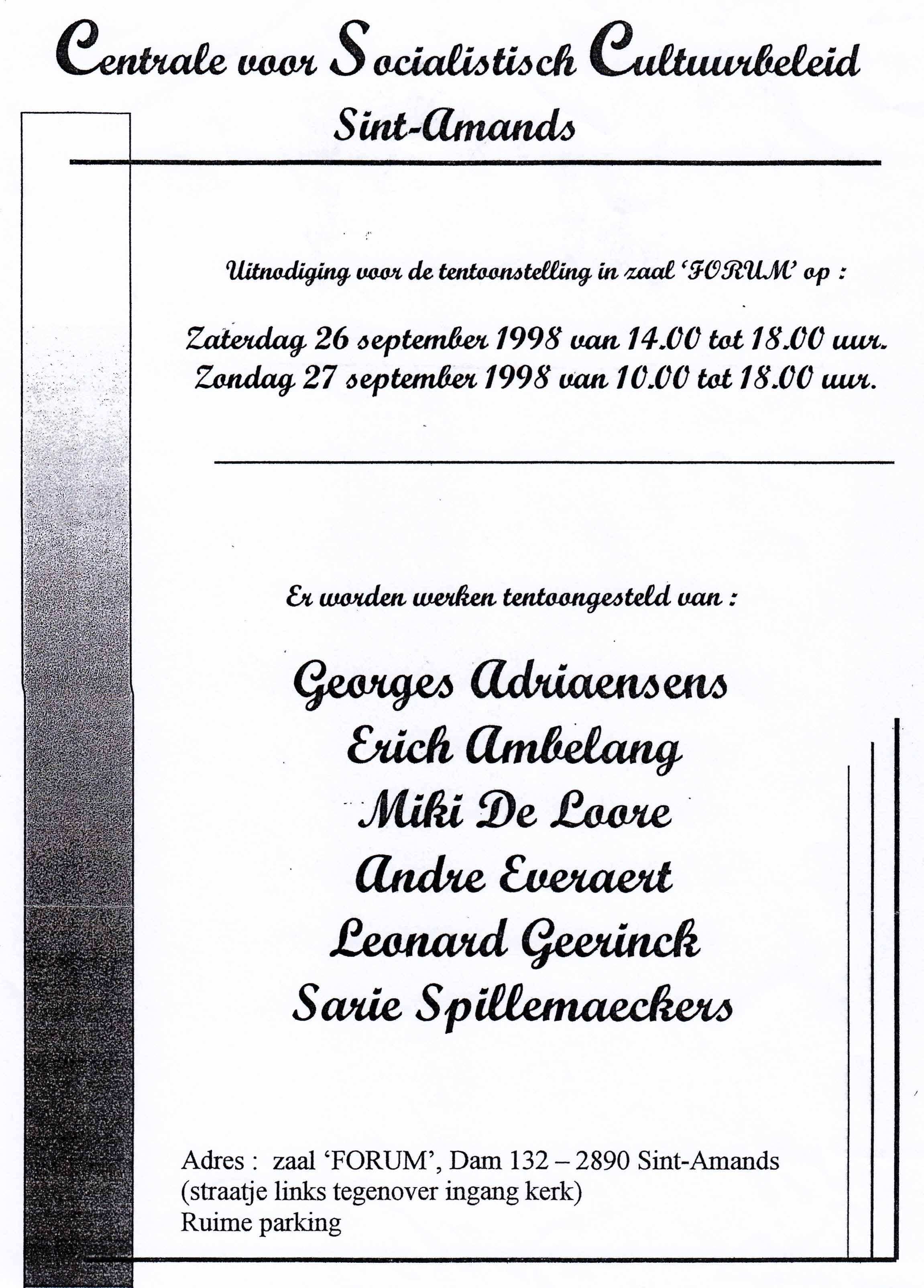 Centrale voor Socialistisch Cultuurbeleid
Sint-Amands

Uitnodiging voor de tentoonstelling in zaal 'FORUM' op :

Zaterdag 26 september 1998 van 14.00 tot 18.00 uur.
Zondag 27 september 1998 van 10.00 tot 18.00 uur.

Er worden werken tentoongesteld van :

Georges Adriaensens
Erich Ambelang
Miki De Loore
Andre Everaert
Leonard Geerinck
Sarie Spillemaeckers

Adres : zaal 'FORUM', Dam 132 – 2890 Sint-Amands
(straatje links tegenover ingang kerk)
Ruime parking